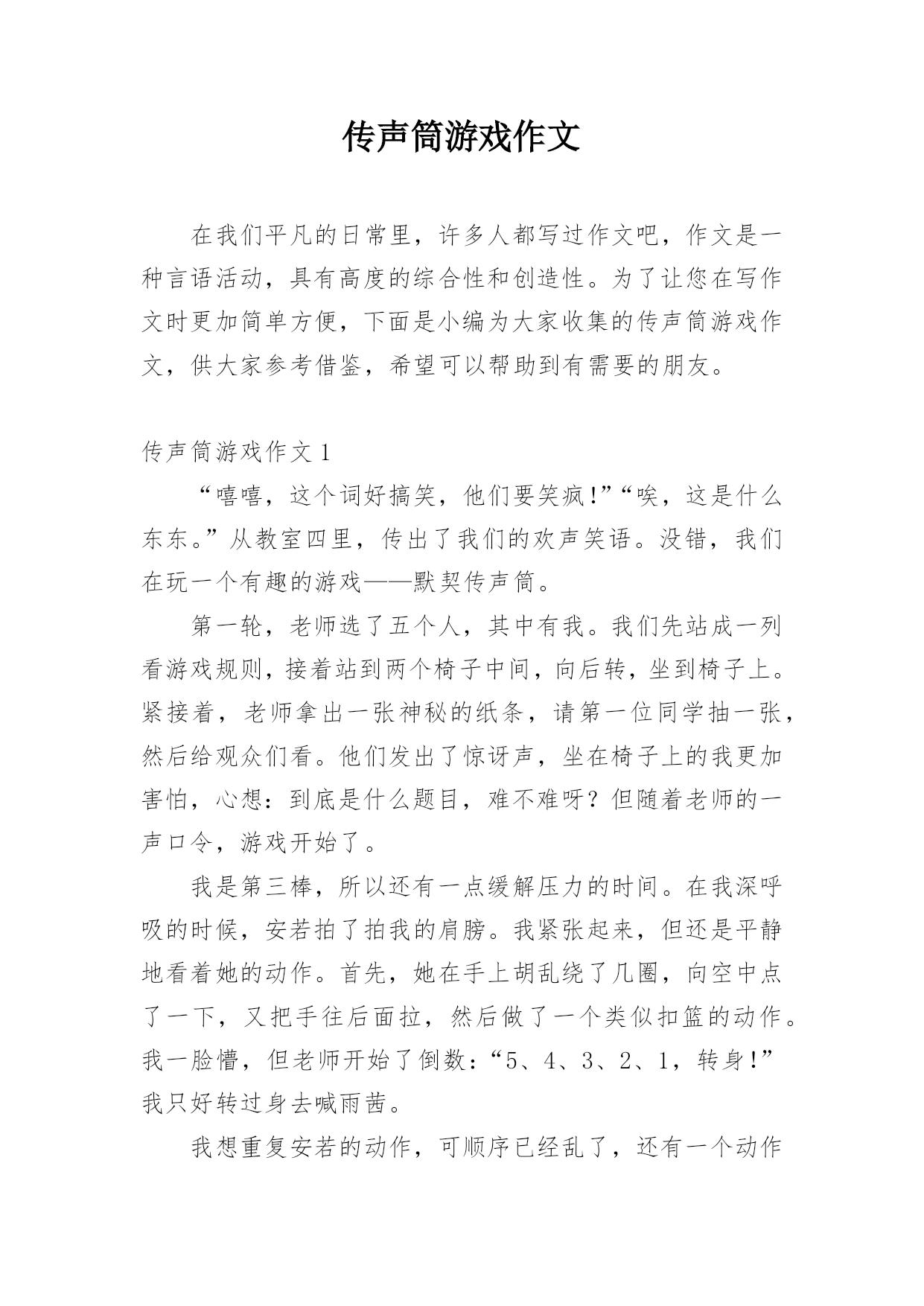 传声筒游戏作文

在我们平凡的日常里，许多人都写过作文吧，作文是一种言语活动，具有高度的综合性和创造性。为了让您在写作文时更加简单方便，下面是小编为大家收集的传声筒游戏作文，供大家参考借鉴，希望可以帮助到有需要的朋友。

传声筒游戏作文 1

“嘻嘻，这个词好搞笑，他们要笑疯!”“唉，这是什么东东。”从教室四里，传出了我们的欢声笑语。没错，我们在玩一个有趣的游戏——默契传声筒。

第一轮，老师选了五个人，其中有我。我们先站成一列看游戏规则，接着站到两个椅子中间，向后转，坐到椅子上。紧接着，老师拿出一张神秘的纸条，请第一位同学抽一张，然后给观众们看。他们发出了惊讶声，坐在椅子上的我更加害怕，心想：到底是什么题目，难不难呀？但随着老师的一声口令，游戏开始了。

我是第三棒，所以还有一点缓解压力的时间。在我深呼吸的时候，安若拍了拍我的肩膀。我紧张起来，但还是平静地看着她的动作。首先，她在手上胡乱绕了几圈，向空中点了一下，又把手往后面拉，然后做了一个类似扣篮的动作。我一脸懵，但老师开始了倒数：“5、4、3、2、1，转身!”我只好转过身去喊雨茜。

我想重复安若的动作，可顺序已经乱了，还有一个动作